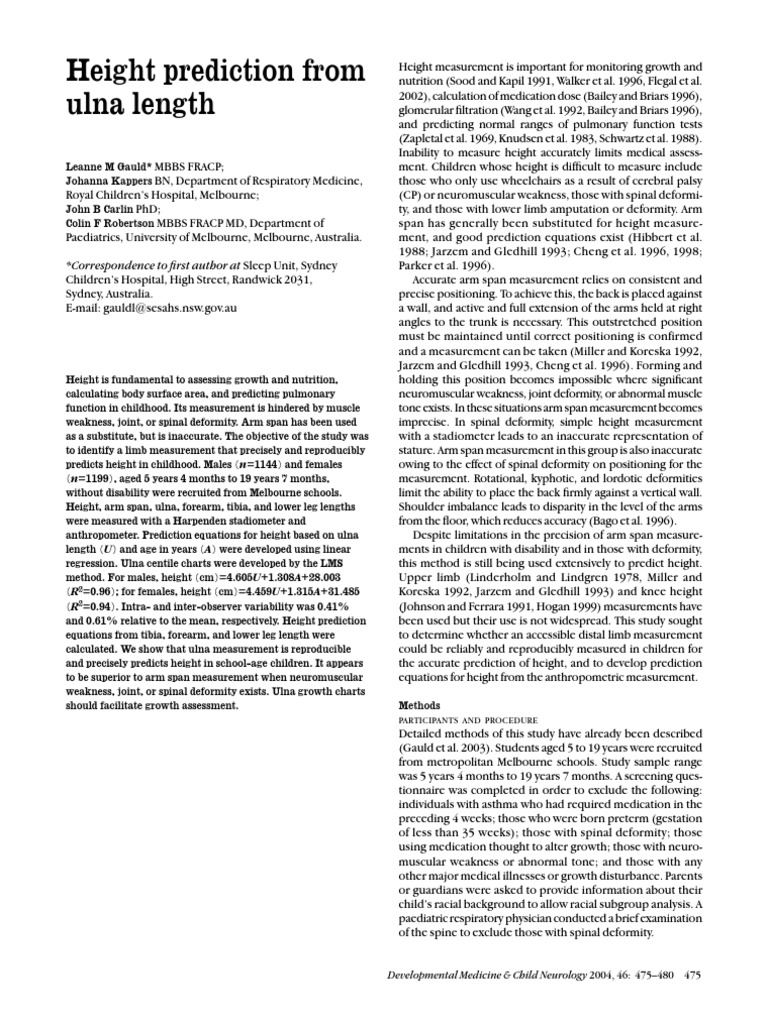 Height prediction from ulna length

Leanne M Gauld* MBBS FRACP;
Johanna Kappers BN, Department of Respiratory Medicine, Royal Children's Hospital, Melbourne;
John B Carlin PhD;
Colin F Robertson MBBS FRACP MD, Department of Paediatrics, University of Melbourne, Melbourne, Australia.

*Correspondence to first author at Sleep Unit, Sydney Children's Hospital, High Street, Randwick 2031, Sydney, Australia.
E-mail: gauldl@sesahs.nsw.gov.au

Height is fundamental to assessing growth and nutrition, calculating body surface area, and predicting pulmonary function in childhood. Its measurement is hindered by muscle weakness, joint, or spinal deformity. Arm span has been used as a substitute, but is inaccurate. The objective of the study was to identify a limb measurement that precisely and reproducibly predicts height in childhood. Males ($n$=1144) and females ($n$=1199), aged 5 years 4 months to 19 years 7 months, without disability were recruited from Melbourne schools. Height, arm span, ulna, forearm, tibia, and lower leg lengths were measured with a Harpenden stadiometer and anthropometer. Prediction equations for height based on ulna length ($U$) and age in years ($A$) were developed using linear regression. Ulna centile charts were developed by the LMS method. For males, height (cm)=4.605$U$+1.308$A$+28.003 ($R^2$=0.96); for females, height (cm)=4.459$U$+1.315$A$+31.485 ($R^2$=0.94). Intra- and inter-observer variability was 0.41% and 0.61% relative to the mean, respectively. Height prediction equations from tibia, forearm, and lower leg length were calculated. We show that ulna measurement is reproducible and precisely predicts height in school-age children. It appears to be superior to arm span measurement when neuromuscular weakness, joint, or spinal deformity exists. Ulna growth charts should facilitate growth assessment.

Height measurement is important for monitoring growth and nutrition (Sood and Kapil 1991, Walker et al. 1996, Flegal et al. 2002), calculation of medication dose (Bailey and Briars 1996), glomerular filtration (Wang et al. 1992, Bailey and Briars 1996), and predicting normal ranges of pulmonary function tests (Zapletal et al. 1969, Knudsen et al. 1983, Schwartz et al. 1988). Inability to measure height accurately limits medical assessment. Children whose height is difficult to measure include those who only use wheelchairs as a result of cerebral palsy (CP) or neuromuscular weakness, those with spinal deformity, and those with lower limb amputation or deformity. Arm span has generally been substituted for height measurement, and good prediction equations exist (Hibbert et al. 1988; Jarzem and Gledhill 1993; Cheng et al. 1996, 1998; Parker et al. 1996).

Accurate arm span measurement relies on consistent and precise positioning. To achieve this, the back is placed against a wall, and active and full extension of the arms held at right angles to the trunk is necessary. This outstretched position must be maintained until correct positioning is confirmed and a measurement can be taken (Miller and Koreska 1992, Jarzem and Gledhill 1993, Cheng et al. 1996). Forming and holding this position becomes impossible where significant neuromuscular weakness, joint deformity, or abnormal muscle tone exists. In these situations arm span measurement becomes imprecise. In spinal deformity, simple height measurement with a stadiometer leads to an inaccurate representation of stature. Arm span measurement in this group is also inaccurate owing to the effect of spinal deformity on positioning for the measurement. Rotational, kyphotic, and lordotic deformities limit the ability to place the back firmly against a vertical wall. Shoulder imbalance leads to disparity in the level of the arms from the floor, which reduces accuracy (Bago et al. 1996).

Despite limitations in the precision of arm span measurements in children with disability and in those with deformity, this method is still being used extensively to predict height. Upper limb (Linderholm and Lindgren 1978, Miller and Koreska 1992, Jarzem and Gledhill 1993) and knee height (Johnson and Ferrara 1991, Hogan 1999) measurements have been used but their use is not widespread. This study sought to determine whether an accessible distal limb measurement could be reliably and reproducibly measured in children for the accurate prediction of height, and to develop prediction equations for height from the anthropometric measurement.

Methods
PARTICIPANTS AND PROCEDURE
Detailed methods of this study have already been described (Gauld et al. 2003). Students aged 5 to 19 years were recruited from metropolitan Melbourne schools. Study sample range was 5 years 4 months to 19 years 7 months. A screening questionnaire was completed in order to exclude the following: individuals with asthma who had required medication in the preceding 4 weeks; those who were born preterm (gestation of less than 35 weeks); those with spinal deformity; those using medication thought to alter growth; those with neuromuscular weakness or abnormal tone; and those with any other major medical illnesses or growth disturbance. Parents or guardians were asked to provide information about their child's racial background to allow racial subgroup analysis. A paediatric respiratory physician conducted a brief examination of the spine to exclude those with spinal deformity.

Developmental Medicine & Child Neurology 2004, 46: 475–480 475